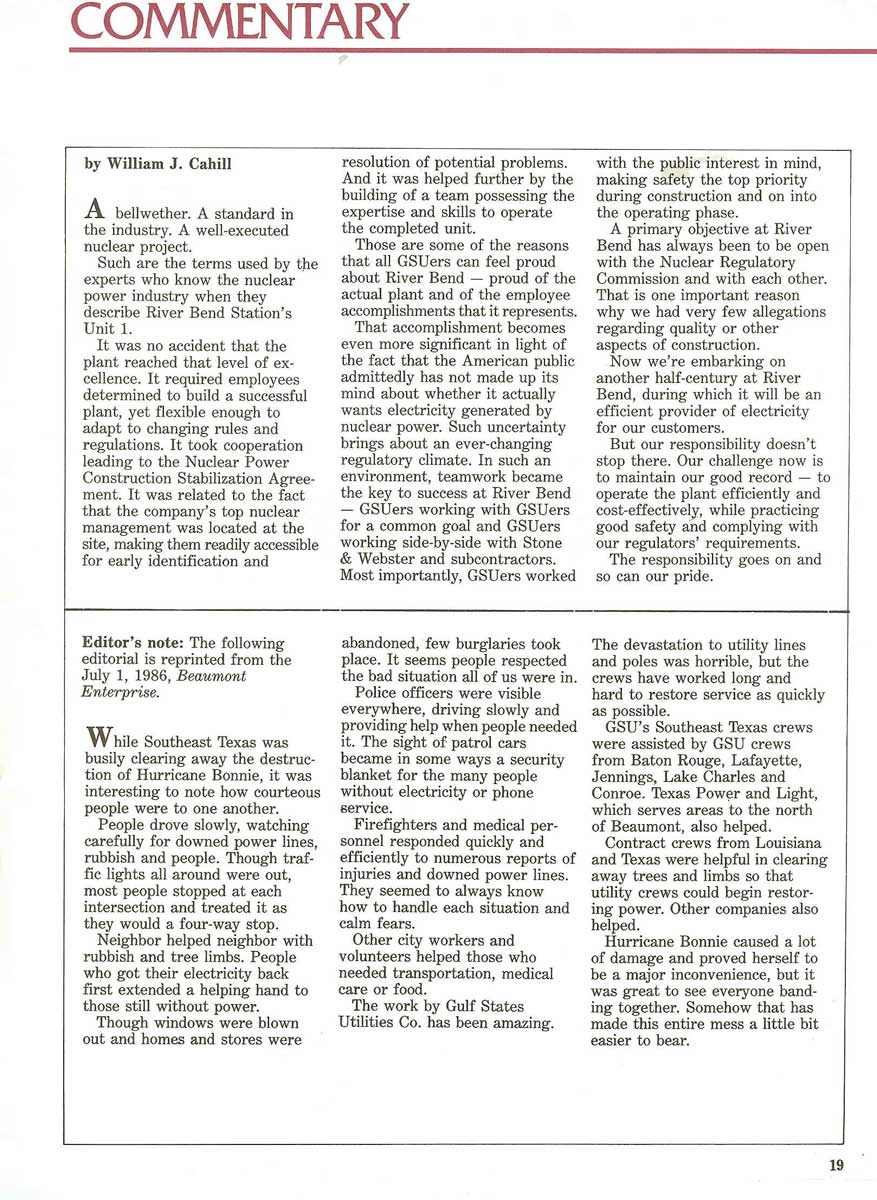 COMMENTARY

by William J. Cahill

A bellwether. A standard in the industry. A well-executed nuclear project.

Such are the terms used by the experts who know the nuclear power industry when they describe River Bend Station's Unit 1.

It was no accident that the plant reached that level of excellence. It required employees determined to build a successful plant, yet flexible enough to adapt to changing rules and regulations. It took cooperation leading to the Nuclear Power Construction Stabilization Agreement. It was related to the fact that the company's top nuclear management was located at the site, making them readily accessible for early identification and resolution of potential problems. And it was helped further by the building of a team possessing the expertise and skills to operate the completed unit.

Those are some of the reasons that all GSUers can feel proud about River Bend — proud of the actual plant and of the employee accomplishments that it represents.

That accomplishment becomes even more significant in light of the fact that the American public admittedly has not made up its mind about whether it actually wants electricity generated by nuclear power. Such uncertainty brings about an ever-changing regulatory climate. In such an environment, teamwork became the key to success at River Bend — GSUers working with GSUers for a common goal and GSUers working side-by-side with Stone & Webster and subcontractors. Most importantly, GSUers worked with the public interest in mind, making safety the top priority during construction and on into the operating phase.

A primary objective at River Bend has always been to be open with the Nuclear Regulatory Commission and with each other. That is one important reason why we had very few allegations regarding quality or other aspects of construction.

Now we're embarking on another half-century at River Bend, during which it will be an efficient provider of electricity for our customers.

But our responsibility doesn't stop there. Our challenge now is to maintain our good record — to operate the plant efficiently and cost-effectively, while practicing good safety and complying with our regulators' requirements.

The responsibility goes on and so can our pride.

Editor's note: The following editorial is reprinted from the July 1, 1986, Beaumont Enterprise.

While Southeast Texas was busily clearing away the destruction of Hurricane Bonnie, it was interesting to note how courteous people were to one another.

People drove slowly, watching carefully for downed power lines, rubbish and people. Though traffic lights all around were out, most people stopped at each intersection and treated it as they would a four-way stop.

Neighbor helped neighbor with rubbish and tree limbs. People who got their electricity back first extended a helping hand to those still without power.

Though windows were blown out and homes and stores were abandoned, few burglaries took place. It seems people respected the bad situation all of us were in.

Police officers were visible everywhere, driving slowly and providing help when people needed it. The sight of patrol cars became in some ways a security blanket for the many people without electricity or phone service.

Firefighters and medical personnel responded quickly and efficiently to numerous reports of injuries and downed power lines. They seemed to always know how to handle each situation and calm fears.

Other city workers and volunteers helped those who needed transportation, medical care or food.

The work by Gulf States Utilities Co. has been amazing. The devastation to utility lines and poles was horrible, but the crews have worked long and hard to restore service as quickly as possible.

GSU's Southeast Texas crews were assisted by GSU crews from Baton Rouge, Lafayette, Jennings, Lake Charles and Conroe. Texas Power and Light, which serves areas to the north of Beaumont, also helped.

Contract crews from Louisiana and Texas were helpful in clearing away trees and limbs so that utility crews could begin restoring power. Other companies also helped.

Hurricane Bonnie caused a lot of damage and proved herself to be a major inconvenience, but it was great to see everyone banding together. Somehow that has made this entire mess a little bit easier to bear.

19